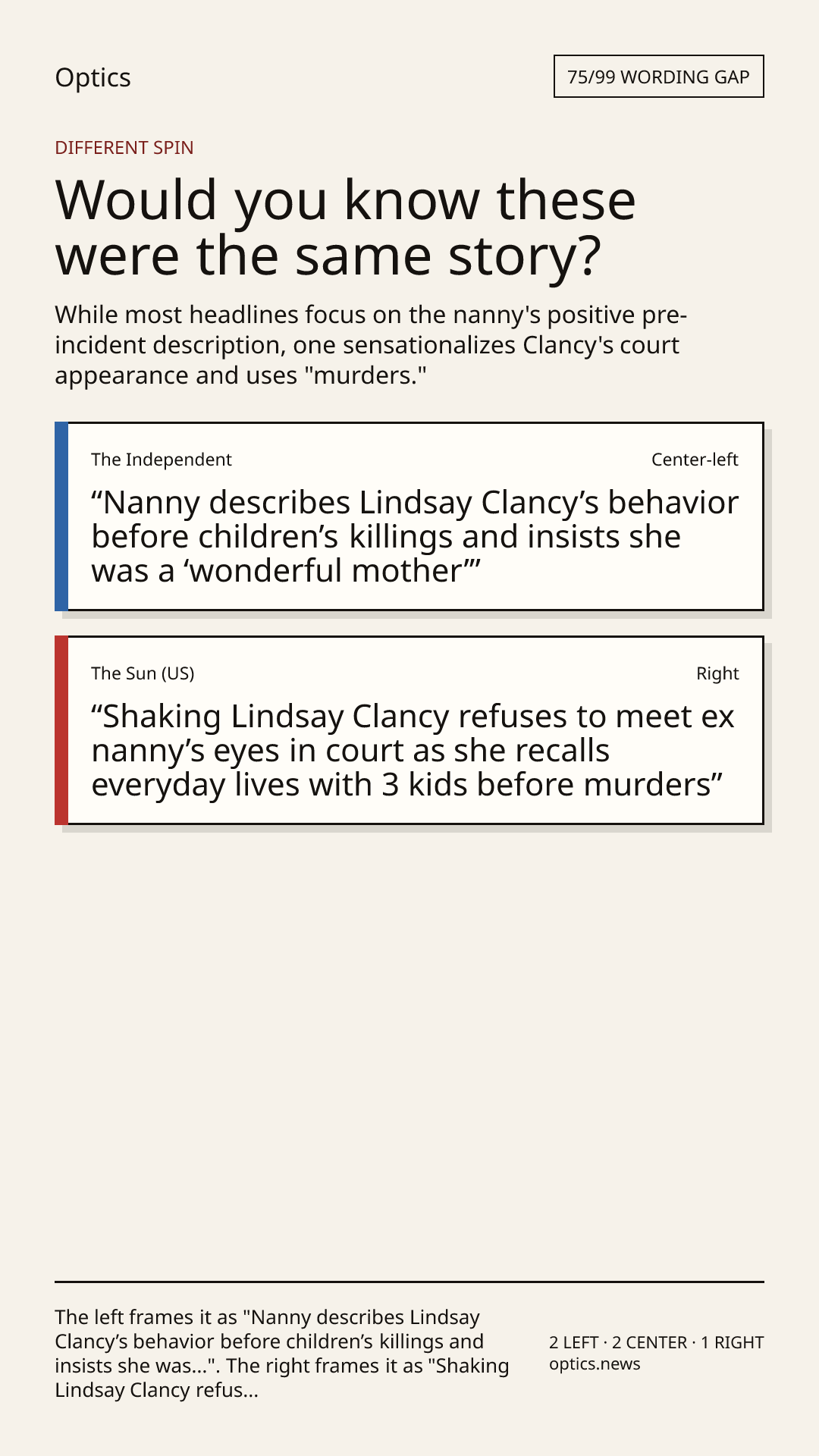 Optics

75/99 WORDING GAP

DIFFERENT SPIN

Would you know these were the same story?

While most headlines focus on the nanny's positive pre-incident description, one sensationalizes Clancy's court appearance and uses "murders."

The Independent

Center-left

“Nanny describes Lindsay Clancy’s behavior before children’s killings and insists she was a ‘wonderful mother’”

The Sun (US)

Right

“Shaking Lindsay Clancy refuses to meet ex nanny’s eyes in court as she recalls everyday lives with 3 kids before murders”

The left frames it as "Nanny describes Lindsay Clancy’s behavior before children’s killings and insists she was...". The right frames it as "Shaking Lindsay Clancy refus...

2 LEFT · 2 CENTER · 1 RIGHT
optics.news